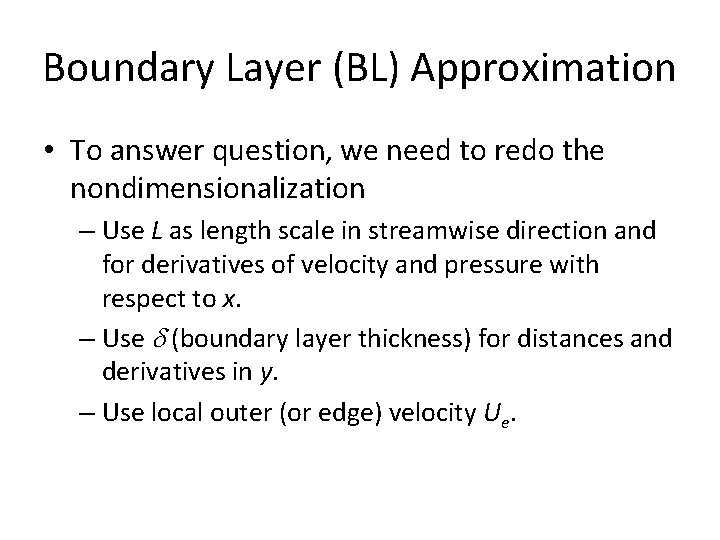 Boundary Layer (BL) Approximation

• To answer question, we need to redo the nondimensionalization

– Use $L$ as length scale in streamwise direction and for derivatives of velocity and pressure with respect to $x$.

– Use $\delta$ (boundary layer thickness) for distances and derivatives in $y$.

– Use local outer (or edge) velocity $U_e$.